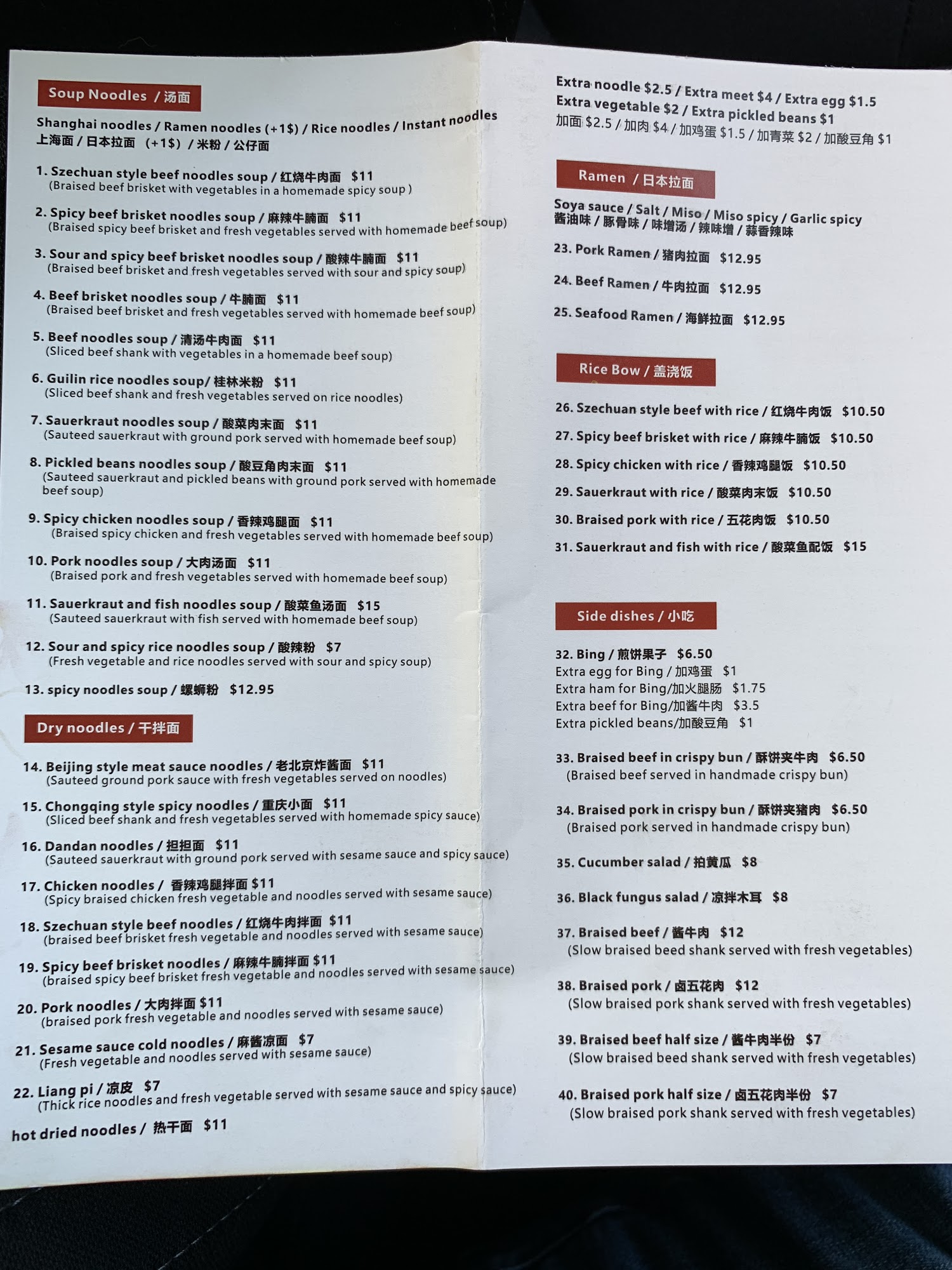 Soup Noodles / 汤面

Shanghai noodles / Ramen noodles (+1$) / Rice noodles / Instant noodles
上海面 / 日本拉面 (+1$) / 米粉 / 公仔面

1. Szechuan style beef noodles soup / 红烧牛肉面 $11
(Braised beef brisket with vegetables in a homemade spicy soup )

2. Spicy beef brisket noodles soup / 麻辣牛腩面 $11
(Braised spicy beef brisket and fresh vegetables served with homemade beef soup)

3. Sour and spicy beef brisket noodles soup / 酸辣牛腩面 $11
(Braised beef brisket and fresh vegetables served with sour and spicy soup)

4. Beef brisket noodles soup / 牛腩面 $11
(Braised beef brisket and fresh vegetables served with homemade beef soup)

5. Beef noodles soup / 清汤牛肉面 $11
(Sliced beef shank with vegetables in a homemade beef soup)

6. Guilin rice noodles soup/ 桂林米粉 $11
(Sliced beef shank and fresh vegetables served on rice noodles)

7. Sauerkraut noodles soup / 酸菜肉末面 $11
(Sauteed sauerkraut with ground pork served with homemade beef soup)

8. Pickled beans noodles soup / 酸豆角肉末面 $11
(Sauteed sauerkraut and pickled beans with ground pork served with homemade beef soup)

9. Spicy chicken noodles soup / 香辣鸡腿面 $11
(Braised spicy chicken and fresh vegetables served with homemade beef soup)

10. Pork noodles soup / 大肉汤面 $11
(Braised pork and fresh vegetables served with homemade beef soup)

11. Sauerkraut and fish noodles soup / 酸菜鱼汤面 $15
(Sauteed sauerkraut with fish served with homemade beef soup)

12. Sour and spicy rice noodles soup / 酸辣粉 $7
(Fresh vegetable and rice noodles served with sour and spicy soup)

13. spicy noodles soup / 螺蛳粉 $12.95

Dry noodles / 干拌面

14. Beijing style meat sauce noodles / 老北京炸酱面 $11
(Sauteed ground pork sauce with fresh vegetables served on noodles)

15. Chongqing style spicy noodles / 重庆小面 $11
(Sliced beef shank and fresh vegetables served with homemade spicy sauce)

16. Dandan noodles / 担担面 $11
(Sauteed sauerkraut with ground pork served with sesame sauce and spicy sauce)

17. Chicken noodles / 香辣鸡腿拌面 $11
(Spicy braised chicken fresh vegetable and noodles served with sesame sauce)

18. Szechuan style beef noodles / 红烧牛肉拌面 $11
(braised beef brisket fresh vegetable and noodles served with sesame sauce)

19. Spicy beef brisket noodles / 麻辣牛腩拌面 $11
(braised spicy beef brisket fresh vegetable and noodles served with sesame sauce)

20. Pork noodles / 大肉拌面 $11
(braised pork fresh vegetable and noodles served with sesame sauce)

21. Sesame sauce cold noodles / 麻酱凉面 $7
(Fresh vegetable and noodles served with sesame sauce)

22. Liang pi / 凉皮 $7
(Thick rice noodles and fresh vegetable served with sesame sauce and spicy sauce)

hot dried noodles / 热干面 $11

Extra noodle $2.5 / Extra meet $4 / Extra egg $1.5
Extra vegetable $2 / Extra pickled beans $1
加面 $2.5 / 加肉 $4 / 加鸡蛋 $1.5 / 加青菜 $2 / 加酸豆角 $1

Ramen / 日本拉面

Soya sauce / Salt / Miso / Miso spicy / Garlic spicy
酱油味 / 豚骨味 / 味增汤 / 辣味增 / 蒜香辣味

23. Pork Ramen / 猪肉拉面 $12.95

24. Beef Ramen / 牛肉拉面 $12.95

25. Seafood Ramen / 海鲜拉面 $12.95

Rice Bow / 盖浇饭

26. Szechuan style beef with rice / 红烧牛肉饭 $10.50

27. Spicy beef brisket with rice / 麻辣牛腩饭 $10.50

28. Spicy chicken with rice / 香辣鸡腿饭 $10.50

29. Sauerkraut with rice / 酸菜肉末饭 $10.50

30. Braised pork with rice / 五花肉饭 $10.50

31. Sauerkraut and fish with rice / 酸菜鱼配饭 $15

Side dishes / 小吃

32. Bing / 煎饼果子 $6.50
Extra egg for Bing / 加鸡蛋 $1
Extra ham for Bing/加火腿肠 $1.75
Extra beef for Bing/加酱牛肉 $3.5
Extra pickled beans/加酸豆角 $1

33. Braised beef in crispy bun / 酥饼夹牛肉 $6.50
(Braised beef served in handmade crispy bun)

34. Braised pork in crispy bun / 酥饼夹猪肉 $6.50
(Braised pork served in handmade crispy bun)

35. Cucumber salad / 拍黄瓜 $8

36. Black fungus salad / 凉拌木耳 $8

37. Braised beef / 酱牛肉 $12
(Slow braised beed shank served with fresh vegetables)

38. Braised pork / 卤五花肉 $12
(Slow braised pork shank served with fresh vegetables)

39. Braised beef half size / 酱牛肉半份 $7
(Slow braised beed shank served with fresh vegetables)

40. Braised pork half size / 卤五花肉半份 $7
(Slow braised pork shank served with fresh vegetables)